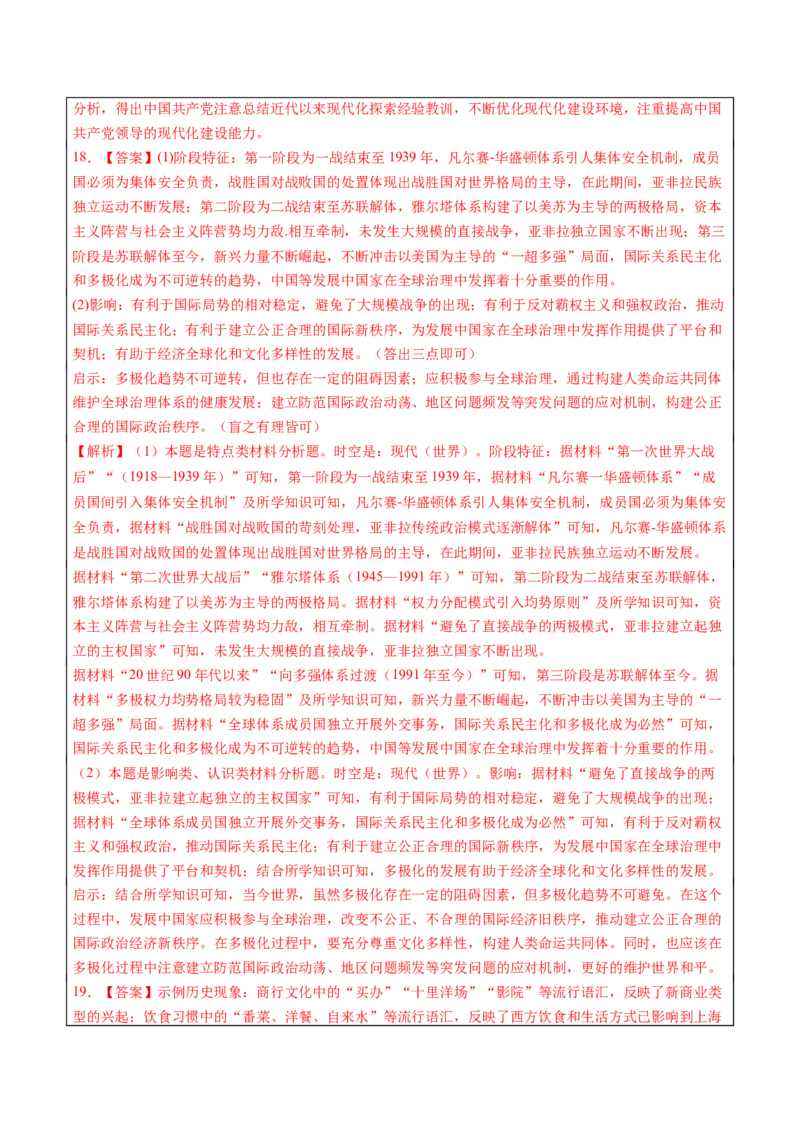 分析，得出中国共产党注意总结近代以来现代化探索经验教训，不断优化现代化建设环境，注重提高中国共产党领导的现代化建设能力。

18. 【答案】(1)阶段特征：第一阶段为一战结束至 1939 年，凡尔赛-华盛顿体系引人集体安全机制，成员国必须为集体安全负责，战胜国对战败国的处置体现出战胜国对世界格局的主导，在此期间，亚非拉民族独立运动不断发展；第二阶段为二战结束至苏联解体，雅尔塔体系构建了以美苏为主导的两极格局，资本主义阵营与社会主义阵营势均力敌.相互牵制，未发生大规模的直接战争，亚非拉独立国家不断出现；第三阶段是苏联解体至今，新兴力量不断崛起，不断冲击以美国为主导的“一超多强”局面，国际关系民主化和多极化成为不可逆转的趋势，中国等发展中国家在全球治理中发挥着十分重要的作用。

(2)影响：有利于国际局势的相对稳定，避免了大规模战争的出现；有利于反对霸权主义和强权政治，推动国际关系民主化；有利于建立公正合理的国际新秩序，为发展中国家在全球治理中发挥作用提供了平台和契机；有助于经济全球化和文化多样性的发展。（答出三点即可）

启示：多极化趋势不可逆转，但也存在一定的阻碍因素；应积极参与全球治理，通过构建人类命运共同体维护全球治理体系的健康发展；建立防范国际政治动荡、地区问题频发等突发问题的应对机制，构建公正合理的国际政治秩序。（言之有理皆可）

【解析】（1）本题是特点类材料分析题。时空是：现代（世界）。阶段特征：据材料“第一次世界大战后”“（1918—1939 年）”可知，第一阶段为一战结束至 1939 年，据材料“凡尔赛一华盛顿体系”“成员国间引入集体安全机制”及所学知识可知，凡尔赛-华盛顿体系引人集体安全机制，成员国必须为集体安全负责，据材料“战胜国对战败国的苛刻处理，亚非拉传统政治模式逐渐解体”可知，凡尔赛-华盛顿体系是战胜国对战败国的处置体现出战胜国对世界格局的主导，在此期间，亚非拉民族独立运动不断发展。

据材料“第二次世界大战后”“雅尔塔体系（1945—1991 年）”可知，第二阶段为二战结束至苏联解体，雅尔塔体系构建了以美苏为主导的两极格局。据材料“权力分配模式引入均势原则”及所学知识可知，资本主义阵营与社会主义阵营势均力敌，相互牵制。据材料“避免了直接战争的两极模式，亚非拉建立起独立的主权国家”可知，未发生大规模的直接战争，亚非拉独立国家不断出现。

据材料“20 世纪 90 年代以来”“向多强体系过渡（1991 年至今）”可知，第三阶段是苏联解体至今。据材料“多极权力均势格局较为稳固”及所学知识可知，新兴力量不断崛起，不断冲击以美国为主导的“一超多强”局面。据材料“全球体系成员国独立开展外交事务，国际关系民主化和多极化成为必然”可知，国际关系民主化和多极化成为不可逆转的趋势，中国等发展中国家在全球治理中发挥着十分重要的作用。

（2）本题是影响类、认识类材料分析题。时空是：现代（世界）。影响：据材料“避免了直接战争的两极模式，亚非拉建立起独立的主权国家”可知，有利于国际局势的相对稳定，避免了大规模战争的出现；据材料“全球体系成员国独立开展外交事务，国际关系民主化和多极化成为必然”可知，有利于反对霸权主义和强权政治，推动国际关系民主化；有利于建立公正合理的国际新秩序，为发展中国家在全球治理中发挥作用提供了平台和契机；结合所学知识可知，多极化的发展有助于经济全球化和文化多样性的发展。

启示：结合所学知识可知，当今世界，虽然多极化存在一定的阻碍因素，但多极化趋势不可避免。在这个过程中，发展中国家应积极参与全球治理，改变不公正、不合理的国际经济旧秩序，推动建立公正合理的国际政治经济新秩序。在多极化过程中，要充分尊重文化多样性，构建人类命运共同体。同时，也应该在多极化过程中注意建立防范国际政治动荡、地区问题频发等突发问题的应对机制，更好的维护世界和平。

19. 【答案】示例历史现象：商行文化中的“买办”“十里洋场”“影院”等流行语汇，反映了新商业类型的兴起；饮食习惯中的“番菜、洋餐、自来水”等流行语汇，反映了西方饮食和生活方式已影响到上海